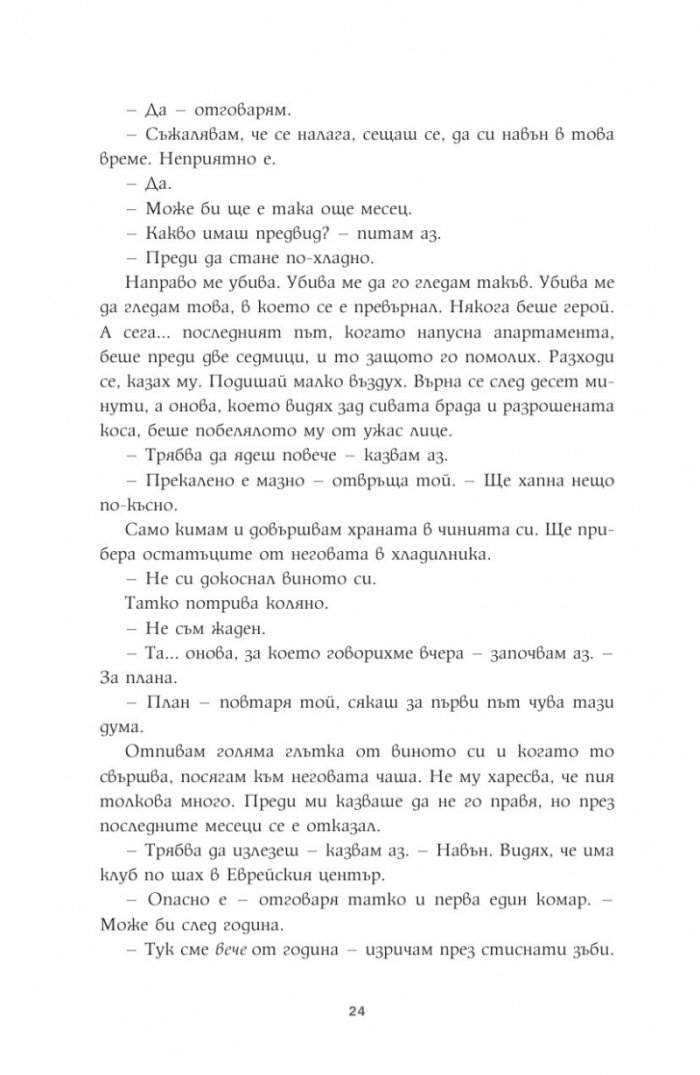 – Да – отговарям.

– Съжалявам, че се налага, сещаш се, да си навън в това време. Неприятно е.

– Да.

– Може би ще е така още месец.

– Какво имаш предвид? – питам аз.

– Преди да стане по-хладно.

Направо ме убива. Убива ме да го гледам такъв. Убива ме да гледам това, в което се е превърнал. Някога беше герой. А сега... последният път, когато напусна апартамента, беше преди две седмици, и то защото го помолих. Разходи се, казах му. Подишай малко въздух. Върна се след десет минути, а онова, което видях зад сивата брада и разрошената коса, беше побелялото му от ужас лице.

– Трябва да ядеш повече – казвам аз.

– Прекалено е мазно – отвръща той. – Ще хапна нещо по-късно.

Само кимам и довършвам храната в чинията си. Ще прибера остатъците от неговата в хладилника.

– Не си докоснал виното си.

Татко потрива коляно.

– Не съм жаден.

– Та... онова, за което говорихме вчера – започвам аз. – За плана.

– План – повтаря той, сякаш за първи път чува тази дума.

Отпивам голяма глътка от виното си и когато то свършва, посягам към неговата чаша. Не му харесва, че пия толкова много. Преди ми казваше да не го правя, но през последните месеци се е отказал.

– Трябва да излезеш – казвам аз. – Навън. Видях, че има клуб по шах в Еврейския център.

– Опасно е – отговаря татко и перва един комар. – Може би след година.

– Тук сме вече от година – изричам през стиснати зъби.

24